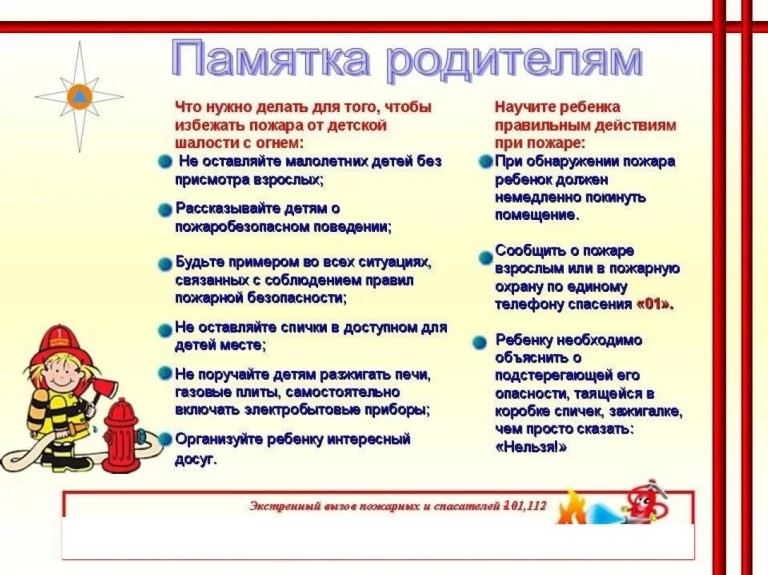 Памятка родителям

Что нужно делать для того, чтобы избежать пожара от детской шалости с огнем:

• Не оставляйте малолетних детей без присмотра взрослых;

• Рассказывайте детям о пожаробезопасном поведении;

• Будьте примером во всех ситуациях, связанных с соблюдением правил пожарной безопасности;

• Не оставляйте спички в доступном для детей месте;

• Не поручайте детям разжигать печи, газовые плиты, самостоятельно включать электробытовые приборы;

• Организуйте ребенку интересный досуг.

Научите ребенка правильным действиям при пожаре:

• При обнаружении пожара ребенок должен немедленно покинуть помещение.

• Сообщить о пожаре взрослым или в пожарную охрану по единому телефону спасения «01».

• Ребенку необходимо объяснить о подстерегающей его опасности, таящейся в коробке спичек, зажигалке, чем просто сказать: «Нельзя!»

Экстренный вызов пожарных и спасателей 101,112